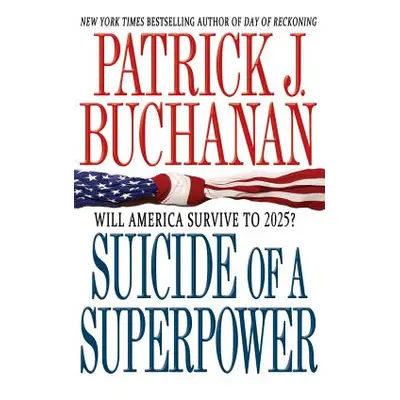 NEW YORK TIMES BESTSELLING AUTHOR OF DAY OF RECKONING

PATRICK J. BUCHANAN

WILL AMERICA SURVIVE TO 2025?

SUICIDE OF A SUPERPOWER